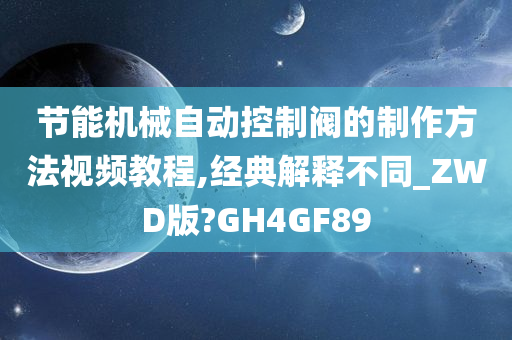 节能机械自动控制阀的制作方法视频教程,经典解释不同_ZWD版?GH4GF89